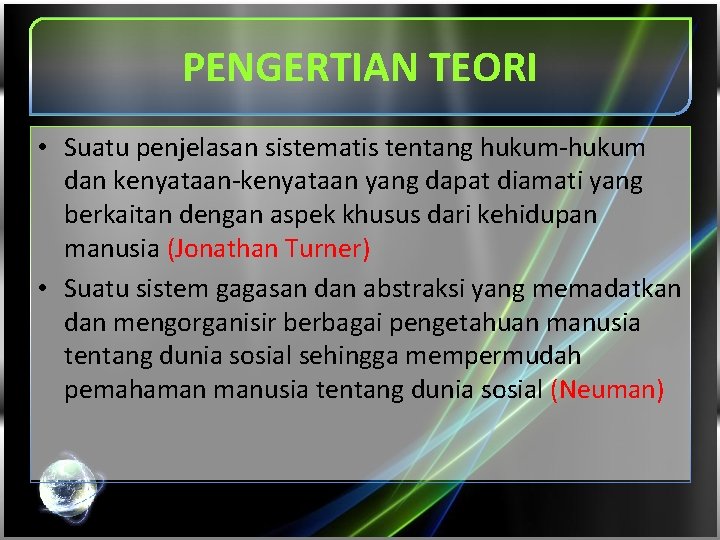 PENGERTIAN TEORI

• Suatu penjelasan sistematis tentang hukum-hukum dan kenyataan-kenyataan yang dapat diamati yang berkaitan dengan aspek khusus dari kehidupan manusia (Jonathan Turner)

• Suatu sistem gagasan dan abstraksi yang memadatkan dan mengorganisir berbagai pengetahuan manusia tentang dunia sosial sehingga mempermudah pemahaman manusia tentang dunia sosial (Neuman)